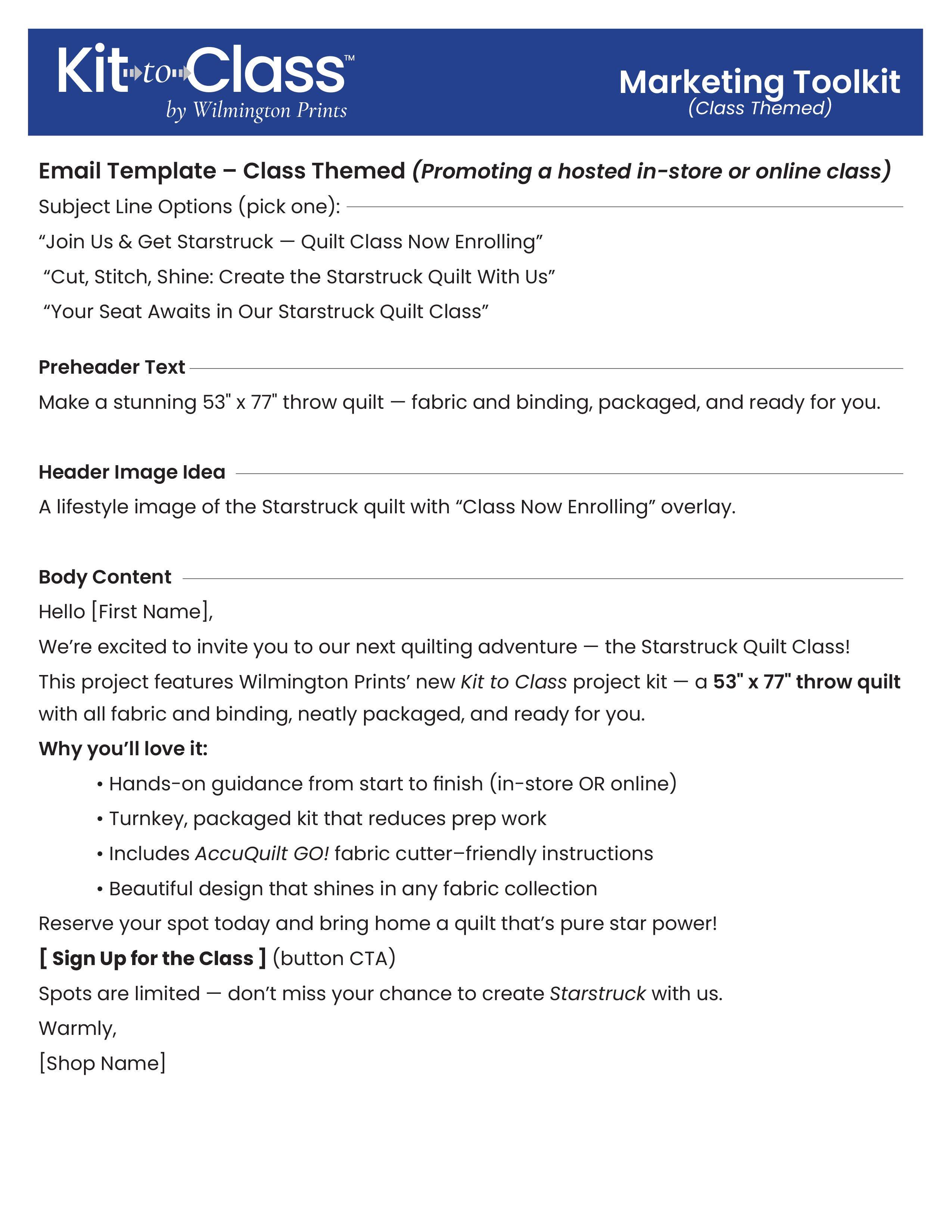 Kit to Class™
by Wilmington Prints

Marketing Toolkit
(Class Themed)

Email Template – Class Themed (Promoting a hosted in-store or online class)

Subject Line Options (pick one):

“Join Us & Get Starstruck — Quilt Class Now Enrolling”

“Cut, Stitch, Shine: Create the Starstruck Quilt With Us”

“Your Seat Awaits in Our Starstruck Quilt Class”

Preheader Text

Make a stunning 53" x 77" throw quilt — fabric and binding, packaged, and ready for you.

Header Image Idea

A lifestyle image of the Starstruck quilt with “Class Now Enrolling” overlay.

Body Content

Hello [First Name],

We’re excited to invite you to our next quilting adventure — the Starstruck Quilt Class!

This project features Wilmington Prints’ new Kit to Class project kit — a 53" x 77" throw quilt with all fabric and binding, neatly packaged, and ready for you.

Why you’ll love it:

• Hands-on guidance from start to finish (in-store OR online)

• Turnkey, packaged kit that reduces prep work

• Includes AccuQuilt GO! fabric cutter–friendly instructions

• Beautiful design that shines in any fabric collection

Reserve your spot today and bring home a quilt that’s pure star power!

[ Sign Up for the Class ] (button CTA)

Spots are limited — don’t miss your chance to create Starstruck with us.

Warmly,

[Shop Name]